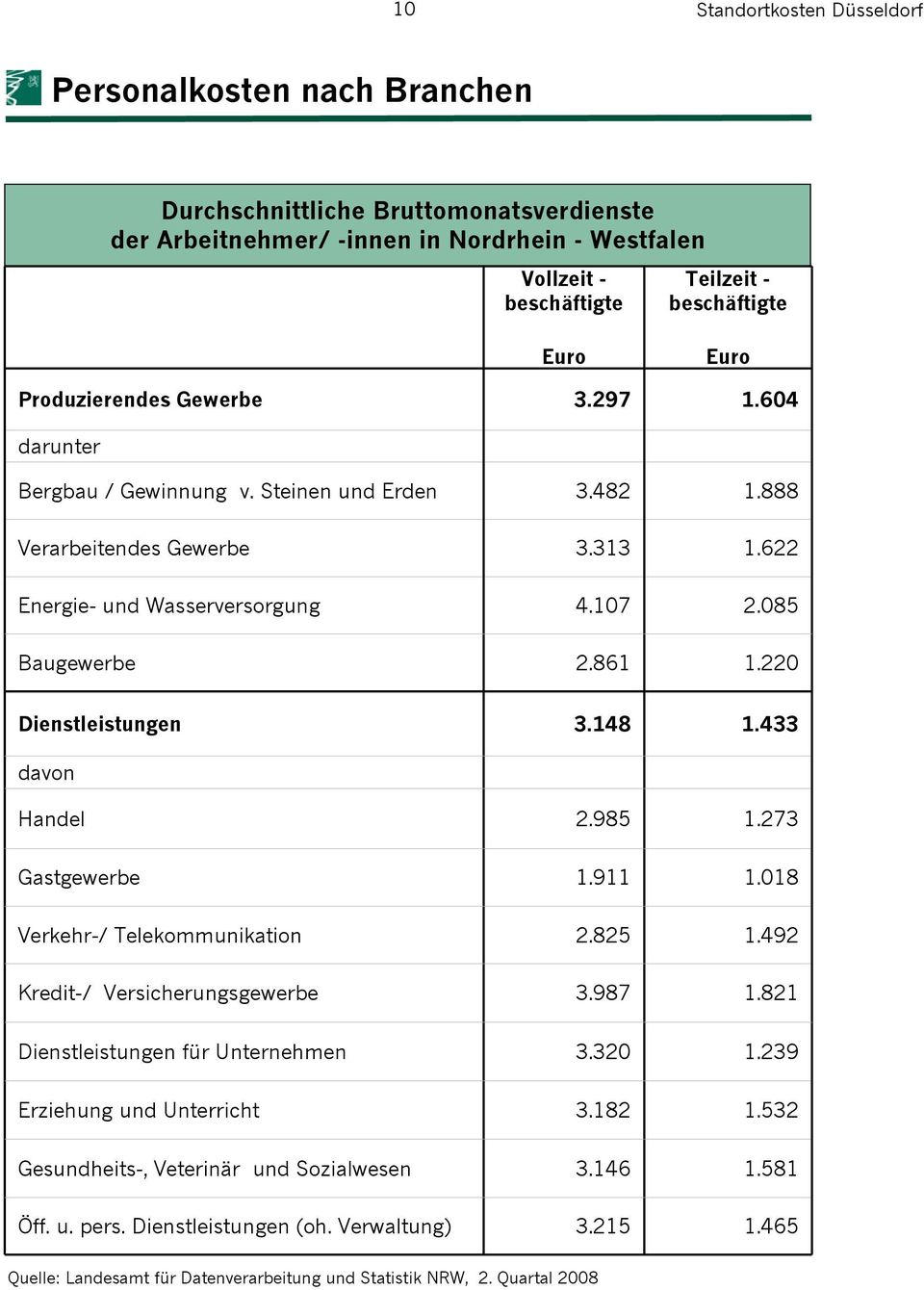 10

Standortkosten Düsseldorf

Personalkosten nach Branchen

Durchschnittliche Bruttomonatsverdienste der Arbeitnehmer/ -innen in Nordrhein - Westfalen

| | Vollzeit - beschäftigte Euro | Teilzeit - beschäftigte Euro |
|---|---|---|
| Produzierendes Gewerbe | 3.297 | 1.604 |
| darunter | | |
| Bergbau / Gewinnung v. Steinen und Erden | 3.482 | 1.888 |
| Verarbeitendes Gewerbe | 3.313 | 1.622 |
| Energie- und Wasserversorgung | 4.107 | 2.085 |
| Baugewerbe | 2.861 | 1.220 |
| Dienstleistungen | 3.148 | 1.433 |
| davon | | |
| Handel | 2.985 | 1.273 |
| Gastgewerbe | 1.911 | 1.018 |
| Verkehr-/ Telekommunikation | 2.825 | 1.492 |
| Kredit-/ Versicherungsgewerbe | 3.987 | 1.821 |
| Dienstleistungen für Unternehmen | 3.320 | 1.239 |
| Erziehung und Unterricht | 3.182 | 1.532 |
| Gesundheits-, Veterinär und Sozialwesen | 3.146 | 1.581 |
| Öff. u. pers. Dienstleistungen (oh. Verwaltung) | 3.215 | 1.465 |

Quelle: Landesamt für Datenverarbeitung und Statistik NRW, 2. Quartal 2008